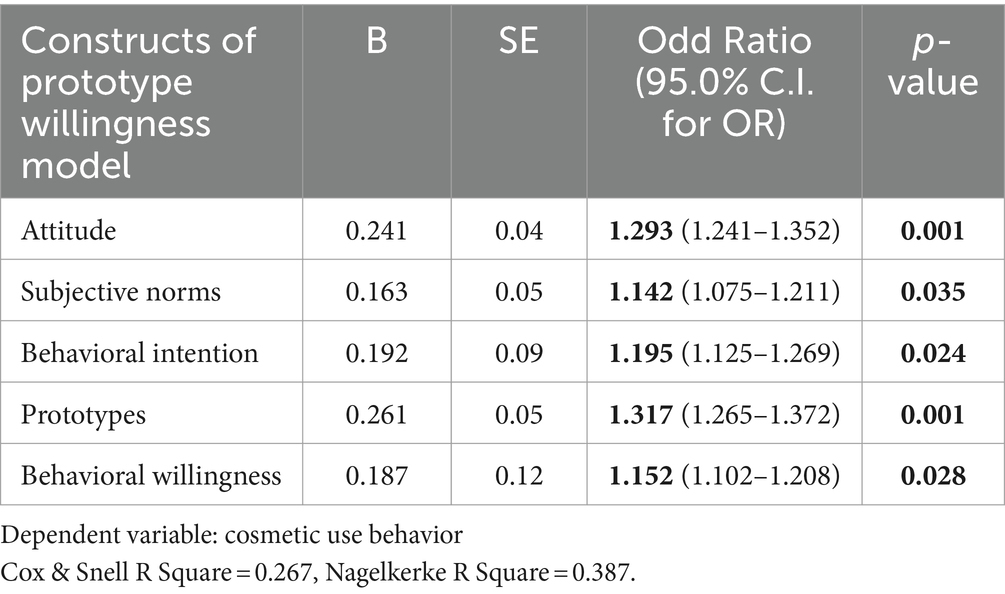 | Constructs of prototype willingness model | B | SE | Odd Ratio (95.0% C.I. for OR) | p-value |
|---|---|---|---|---|
| Attitude | 0.241 | 0.04 | 1.293 (1.241–1.352) | 0.001 |
| Subjective norms | 0.163 | 0.05 | 1.142 (1.075–1.211) | 0.035 |
| Behavioral intention | 0.192 | 0.09 | 1.195 (1.125–1.269) | 0.024 |
| Prototypes | 0.261 | 0.05 | 1.317 (1.265–1.372) | 0.001 |
| Behavioral willingness | 0.187 | 0.12 | 1.152 (1.102–1.208) | 0.028 |

Dependent variable: cosmetic use behavior
Cox & Snell R Square = 0.267, Nagelkerke R Square = 0.387.